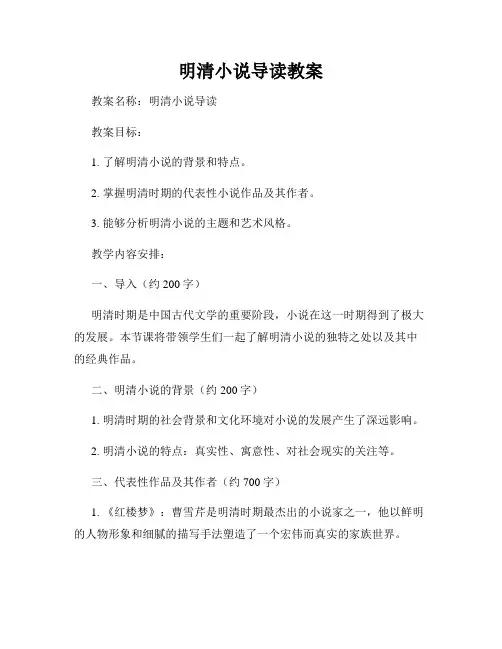 明清小说导读教案

教案名称：明清小说导读

教案目标：

1. 了解明清小说的背景和特点。

2. 掌握明清时期的代表性小说作品及其作者。

3. 能够分析明清小说的主题和艺术风格。

教学内容安排：

一、导入（约 200 字）

明清时期是中国古代文学的重要阶段，小说在这一时期得到了极大的发展。本节课将带领学生们一起了解明清小说的独特之处以及其中的经典作品。

二、明清小说的背景（约 200 字）

1. 明清时期的社会背景和文化环境对小说的发展产生了深远影响。

2. 明清小说的特点：真实性、寓意性、对社会现实的关注等。

三、代表性作品及其作者（约 700 字）

1. 《红楼梦》：曹雪芹是明清时期最杰出的小说家之一，他以鲜明的人物形象和细腻的描写手法塑造了一个宏伟而真实的家族世界。